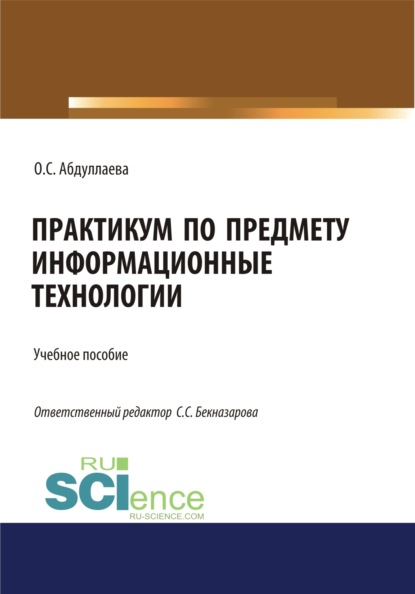 О.С. Абдуллаева

ПРАКТИКУМ ПО ПРЕДМЕТУ ИНФОРМАЦИОННЫЕ ТЕХНОЛОГИИ

Учебное пособие

Ответственный редактор С.С. Бекназарова

RU SCIence
RU-SCIENCE.COM